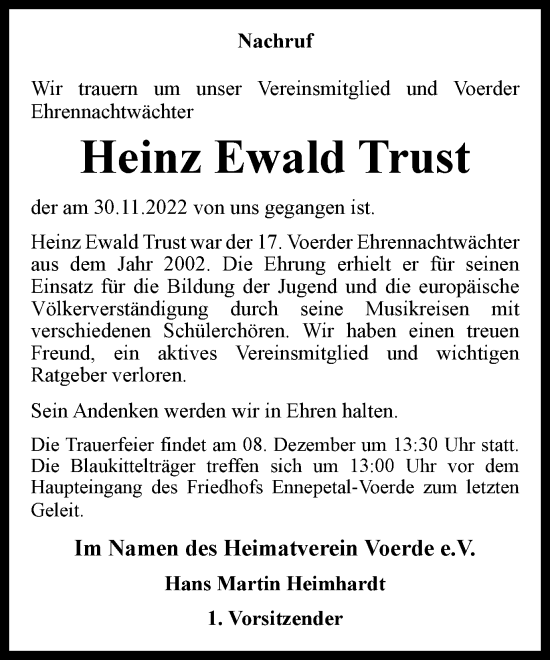 Nachruf

Wir trauern um unser Vereinsmitglied und Voerder Ehrennachtwächter

Heinz Ewald Trust

der am 30.11.2022 von uns gegangen ist.

Heinz Ewald Trust war der 17. Voerder Ehrennachtwächter aus dem Jahr 2002. Die Ehrung erhielt er für seinen Einsatz für die Bildung der Jugend und die europäische Völkerverständigung durch seine Musikreisen mit verschiedenen Schülerchören. Wir haben einen treuen Freund, ein aktives Vereinsmitglied und wichtigen Ratgeber verloren.

Sein Andenken werden wir in Ehren halten.

Die Trauerfeier findet am 08. Dezember um 13:30 Uhr statt. Die Blaukittelträger treffen sich um 13:00 Uhr vor dem Haupteingang des Friedhofs Ennepetal-Voerde zum letzten Geleit.

Im Namen des Heimatverein Voerde e.V.

Hans Martin Heimhardt

1. Vorsitzender